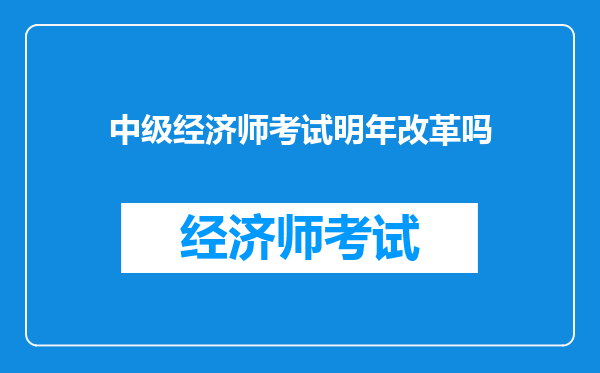 中级经济师考试明年改革吗

经济师考试